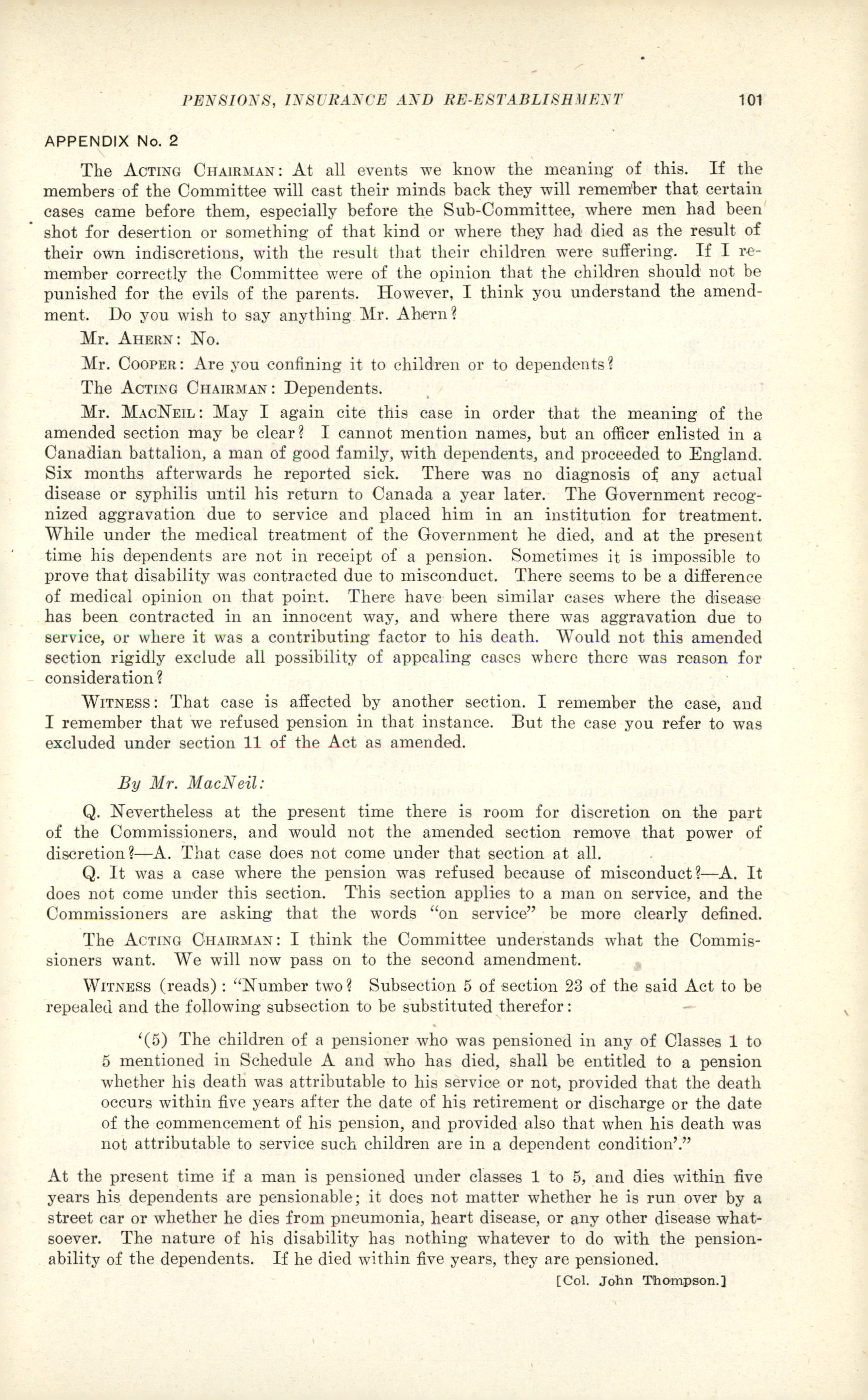 PENSIONS, INSURANCE AND RE-ESTABLISHMENT 101

APPENDIX No. 2

The ACTING CHAIRMAN: At all events we know the meaning of this. If the members of the Committee will cast their minds back they will remember that certain cases came before them, especially before the Sub-Committee, where men had been shot for desertion or something of that kind or where they had died as the result of their own indiscretions, with the result that their children were suffering. If I remember correctly the Committee were of the opinion that the children should not be punished for the evils of the parents. However, I think you understand the amendment. Do you wish to say anything Mr. Ahern?

Mr. AHERN: No.

Mr. COOPER: Are you confining it to children or to dependents?

The ACTING CHAIRMAN: Dependents.

Mr. MACNEIL: May I again cite this case in order that the meaning of the amended section may be clear? I cannot mention names, but an officer enlisted in a Canadian battalion, a man of good family, with dependents, and proceeded to England. Six months afterwards he reported sick. There was no diagnosis of any actual disease or syphilis until his return to Canada a year later. The Government recognized aggravation due to service and placed him in an institution for treatment. While under the medical treatment of the Government he died, and at the present time his dependents are not in receipt of a pension. Sometimes it is impossible to prove that disability was contracted due to misconduct. There seems to be a difference of medical opinion on that point. There have been similar cases where the disease has been contracted in an innocent way, and where there was aggravation due to service, or where it was a contributing factor to his death. Would not this amended section rigidly exclude all possibility of appealing cases where there was reason for consideration?

WITNESS: That case is affected by another section. I remember the case, and I remember that we refused pension in that instance. But the case you refer to was excluded under section 11 of the Act as amended.

By Mr. MacNeil:

Q. Nevertheless at the present time there is room for discretion on the part of the Commissioners, and would not the amended section remove that power of discretion?—A. That case does not come under that section at all.

Q. It was a case where the pension was refused because of misconduct?—A. It does not come under this section. This section applies to a man on service, and the Commissioners are asking that the words "on service" be more clearly defined.

The ACTING CHAIRMAN: I think the Committee understands what the Commissioners want. We will now pass on to the second amendment.

WITNESS (reads): "Number two? Subsection 5 of section 23 of the said Act to be repealed and the following subsection to be substituted therefor:

'(5) The children of a pensioner who was pensioned in any of Classes 1 to 5 mentioned in Schedule A and who has died, shall be entitled to a pension whether his death was attributable to his service or not, provided that the death occurs within five years after the date of his retirement or discharge or the date of the commencement of his pension, and provided also that when his death was not attributable to service such children are in a dependent condition'."

At the present time if a man is pensioned under classes 1 to 5, and dies within five years his dependents are pensionable; it does not matter whether he is run over by a street car or whether he dies from pneumonia, heart disease, or any other disease whatsoever. The nature of his disability has nothing whatever to do with the pensionability of the dependents. If he died within five years, they are pensioned.

[Col. John Thompson.]